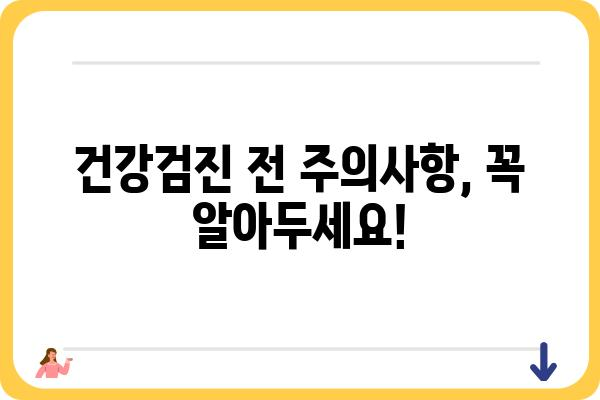 건강검진 전 주의사항, 꼭 알아두세요!